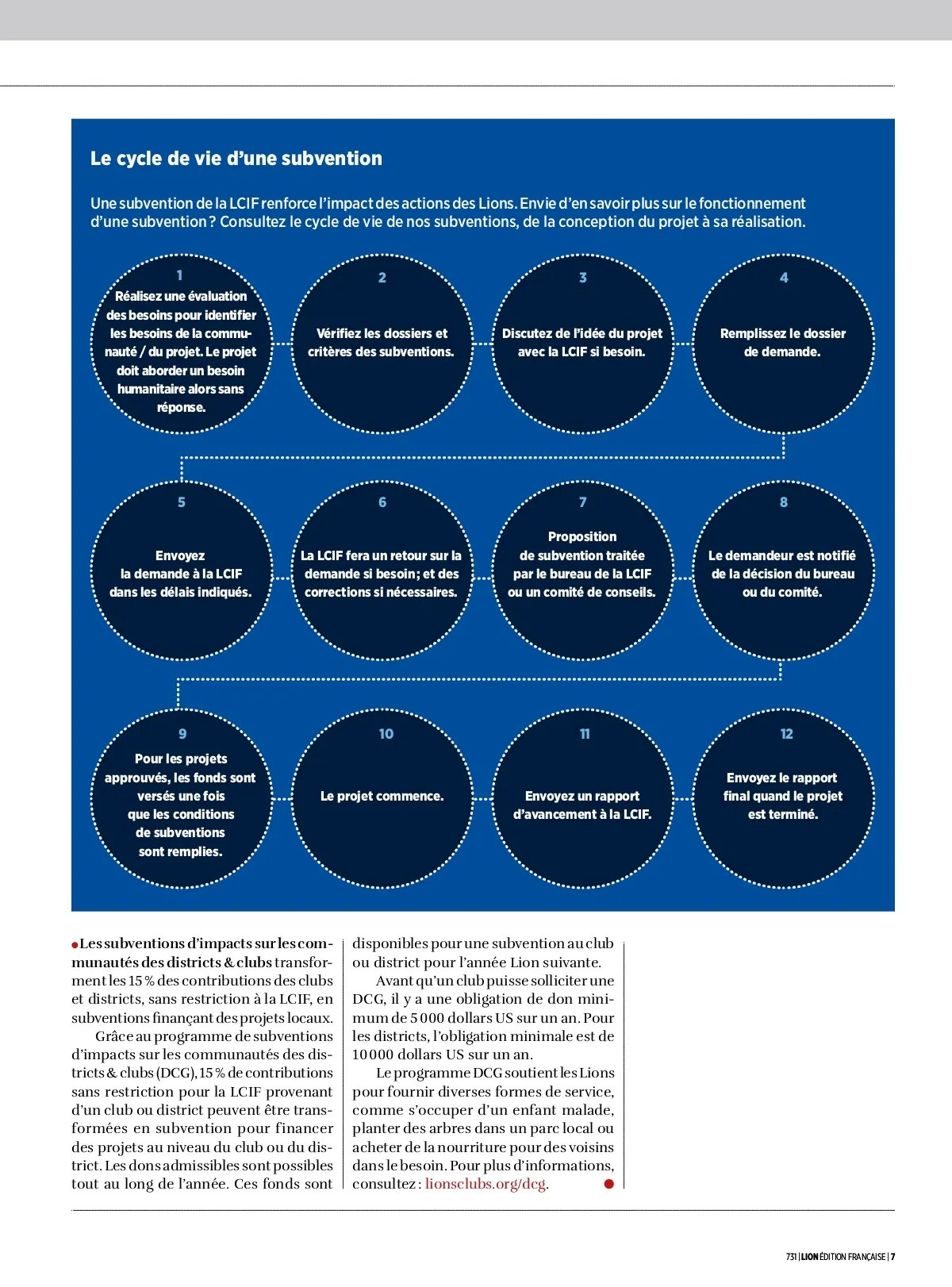 Le cycle de vie d'une subvention

Une subvention de la LCIF renforce l'impact des actions des Lions. Envie d'en savoir plus sur le fonctionnement d'une subvention ? Consultez le cycle de vie de nos subventions, de la conception du projet à sa réalisation.

1
Réalisez une évaluation des besoins pour identifier les besoins de la communauté / du projet. Le projet doit aborder un besoin humanitaire alors sans réponse.

2
Vérifiez les dossiers et critères des subventions.

3
Discutez de l'idée du projet avec la LCIF si besoin.

4
Remplissez le dossier de demande.

5
Envoyez la demande à la LCIF dans les délais indiqués.

6
La LCIF fera un retour sur la demande si besoin ; et des corrections si nécessaires.

7
Proposition de subvention traitée par le bureau de la LCIF ou un comité de conseils.

8
Le demandeur est notifié de la décision du bureau ou du comité.

9
Pour les projets approuvés, les fonds sont versés une fois que les conditions de subventions sont remplies.

10
Le projet commence.

11
Envoyez un rapport d'avancement à la LCIF.

12
Envoyez le rapport final quand le projet est terminé.

Les subventions d'impacts sur les communautés des districts & clubs transforment les 15 % des contributions des clubs et districts, sans restriction à la LCIF, en subventions finançant des projets locaux.

Grâce au programme de subventions d'impacts sur les communautés des districts & clubs (DCG), 15 % de contributions sans restriction pour la LCIF provenant d'un club ou district peuvent être transformées en subvention pour financer des projets au niveau du club ou du district. Les dons admissibles sont possibles tout au long de l'année. Ces fonds sont disponibles pour une subvention au club ou district pour l'année Lion suivante.

Avant qu'un club puisse solliciter une DCG, il y a une obligation de don minimum de 5 000 dollars US sur un an. Pour les districts, l'obligation minimale est de 10 000 dollars US sur un an.

Le programme DCG soutient les Lions pour fournir diverses formes de service, comme s'occuper d'un enfant malade, planter des arbres dans un parc local ou acheter de la nourriture pour des voisins dans le besoin. Pour plus d'informations, consultez : lionsclubs.org/dcg.

731 | LION ÉDITION FRANÇAISE | 7